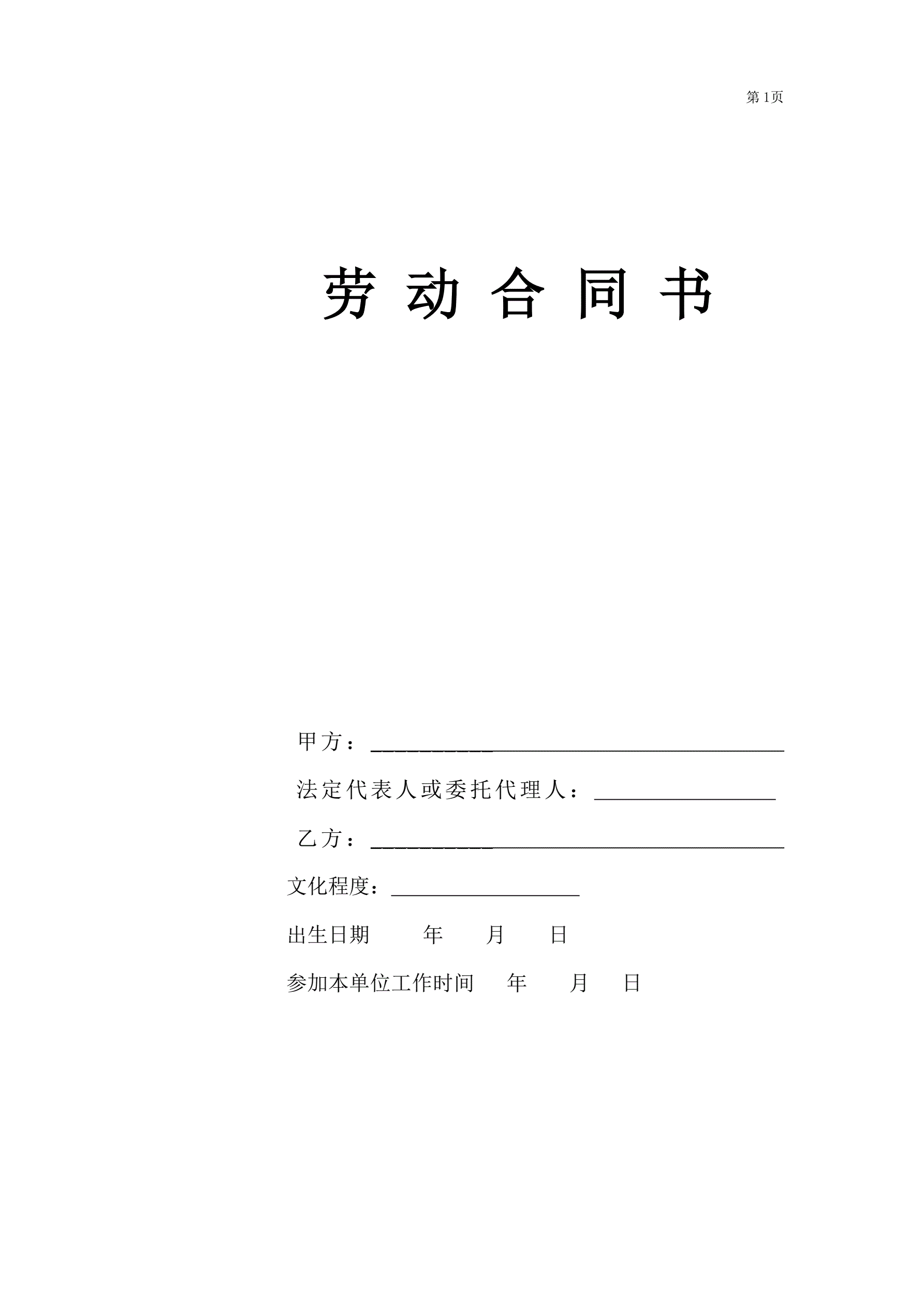 第1页

劳动合同书

甲方：____

法定代表人或委托代理人：____

乙方：____

文化程度：____

出生日期 年 月 日

参加本单位工作时间 年 月 日